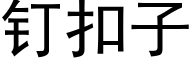 钉扣子